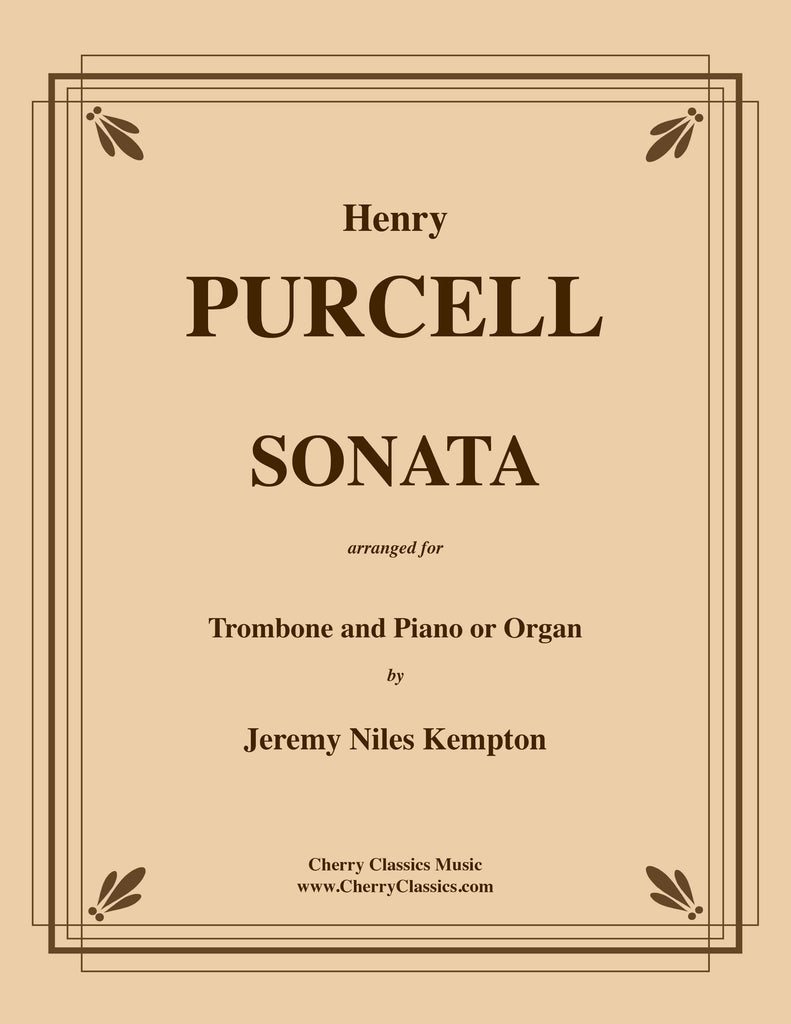 Henry

PURCELL

SONATA

arranged for

Trombone and Piano or Organ

by

Jeremy Niles Kempton

Cherry Classics Music
www.CherryClassics.com